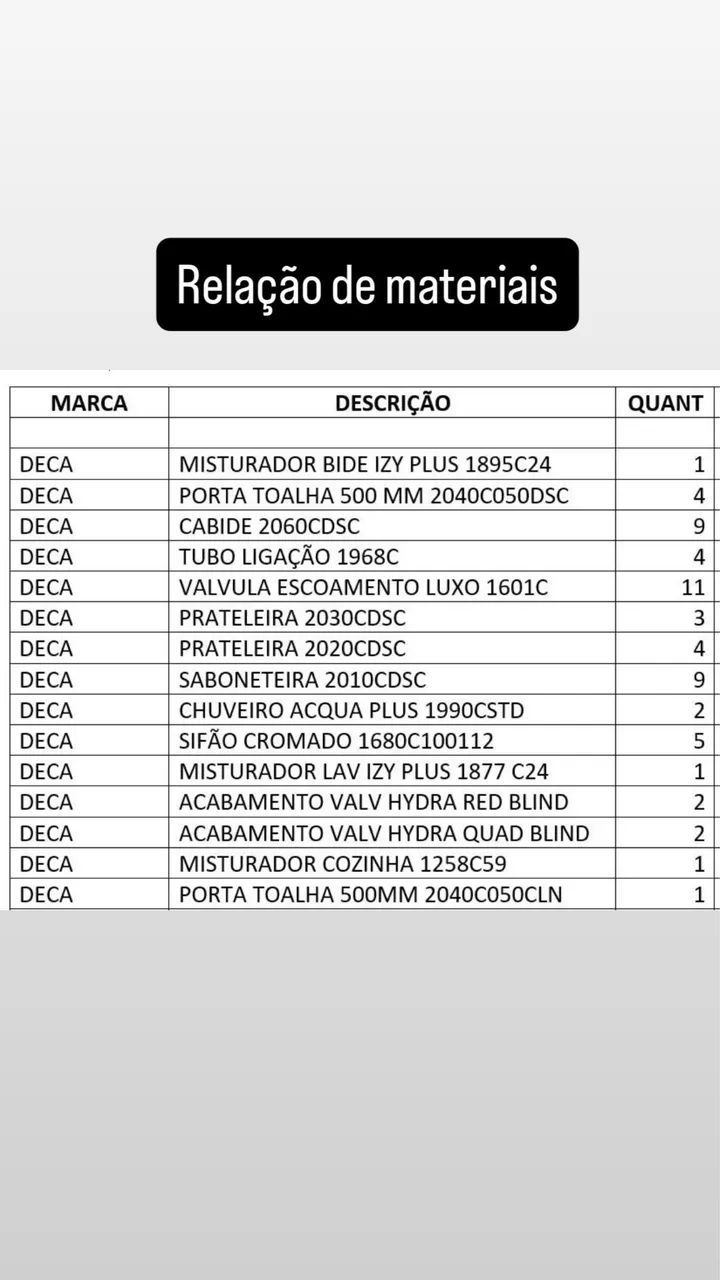 Relação de materiais

| MARCA | DESCRIÇÃO | QUANT |
|---|---|---|
| | | |
| DECA | MISTURADOR BIDE IZY PLUS 1895C24 | 1 |
| DECA | PORTA TOALHA 500 MM 2040C050DSC | 4 |
| DECA | CABIDE 2060CDSC | 9 |
| DECA | TUBO LIGAÇÃO 1968C | 4 |
| DECA | VALVULA ESCOAMENTO LUXO 1601C | 11 |
| DECA | PRATELEIRA 2030CDSC | 3 |
| DECA | PRATELEIRA 2020CDSC | 4 |
| DECA | SABONETEIRA 2010CDSC | 9 |
| DECA | CHUVEIRO ACQUA PLUS 1990CSTD | 2 |
| DECA | SIFÃO CROMADO 1680C100112 | 5 |
| DECA | MISTURADOR LAV IZY PLUS 1877 C24 | 1 |
| DECA | ACABAMENTO VALV HYDRA RED BLIND | 2 |
| DECA | ACABAMENTO VALV HYDRA QUAD BLIND | 2 |
| DECA | MISTURADOR COZINHA 1258C59 | 1 |
| DECA | PORTA TOALHA 500MM 2040C050CLN | 1 |